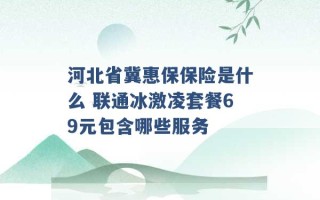 河北省冀惠保保险是什么 联通冰激凌套餐69元包含哪些服务